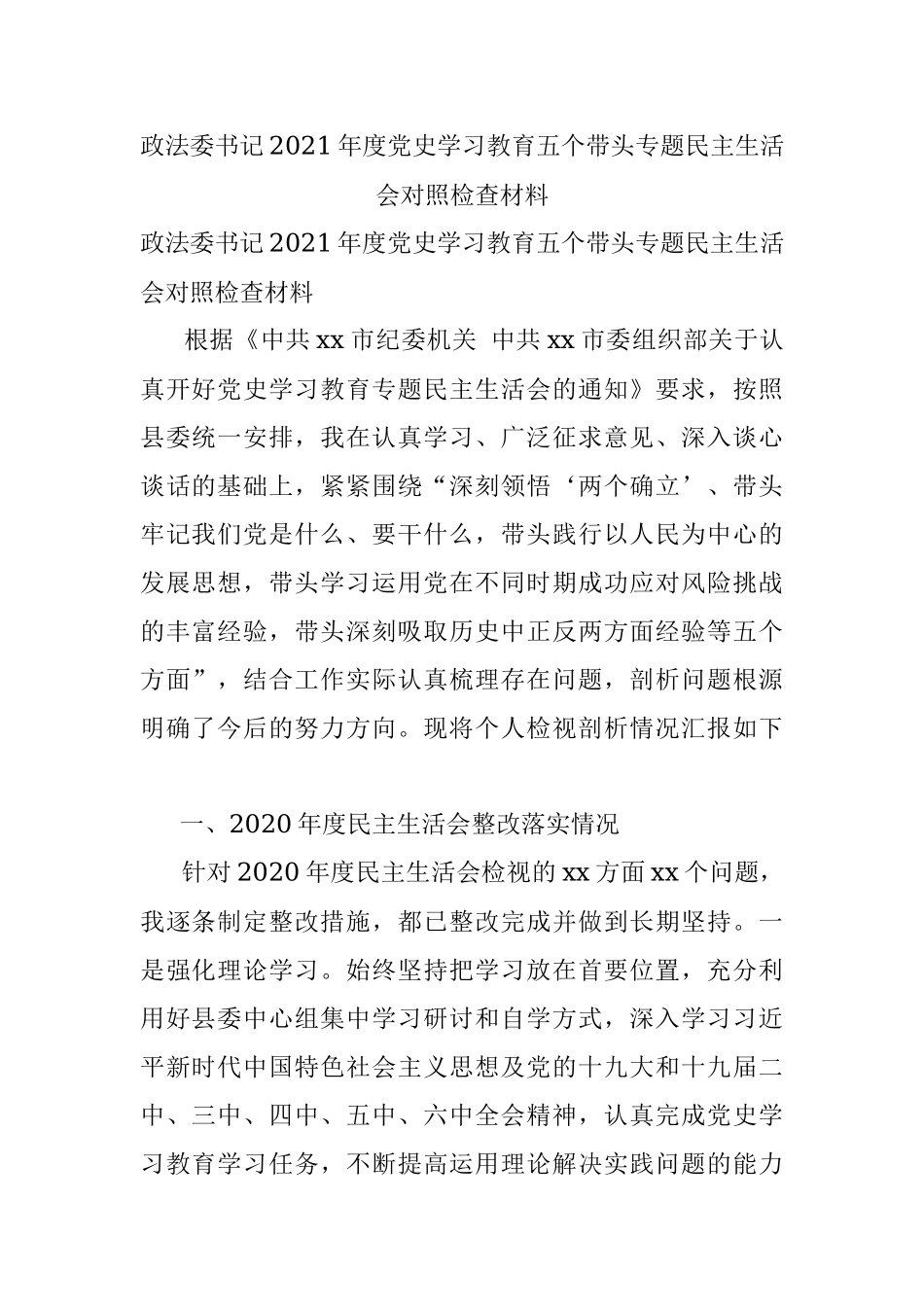 政法委书记2021年度党史学习教育五个带头专题民主生活会对照检查材料

政法委书记2021年度党史学习教育五个带头专题民主生活会对照检查材料

根据《中共xx市纪委机关 中共xx市委组织部关于认真开好党史学习教育专题民主生活会的通知》要求，按照县委统一安排，我在认真学习、广泛征求意见、深入谈心谈话的基础上，紧紧围绕“深刻领悟‘两个确立’、带头牢记我们党是什么、要干什么，带头践行以人民为中心的发展思想，带头学习运用党在不同时期成功应对风险挑战的丰富经验，带头深刻吸取历史中正反两方面经验等五个方面”，结合工作实际认真梳理存在问题，剖析问题根源明确了今后的努力方向。现将个人检视剖析情况汇报如下

一、2020年度民主生活会整改落实情况

针对2020年度民主生活会检视的xx方面xx个问题，我逐条制定整改措施，都已整改完成并做到长期坚持。一是强化理论学习。始终坚持把学习放在首要位置，充分利用好县委中心组集中学习研讨和自学方式，深入学习习近平新时代中国特色社会主义思想及党的十九大和十九届二中、三中、四中、五中、六中全会精神，认真完成党史学习教育学习任务，不断提高运用理论解决实践问题的能力